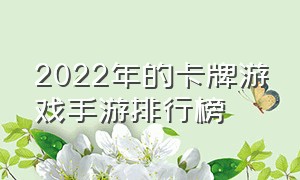 2022年的卡牌游戏手游排行榜